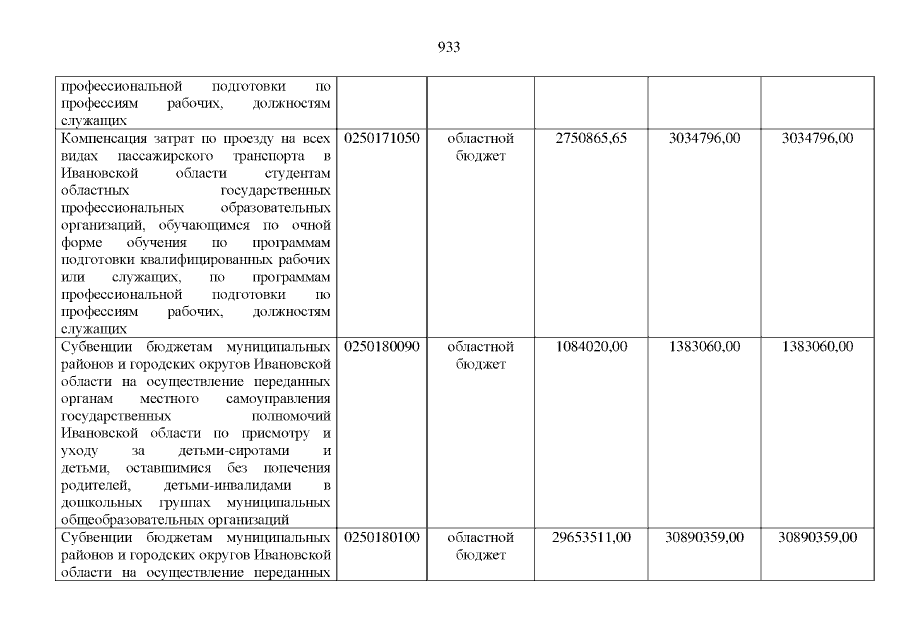 933

| | | | | | |
|---|---|---|---|---|---|
| профессиональной подготовки по профессиям рабочих, должностям служащих | | | | | |
| Компенсация затрат по проезду на всех видах пассажирского транспорта в Ивановской области студентам областных государственных профессиональных образовательных организаций, обучающимся по очной форме обучения по программам подготовки квалифицированных рабочих или служащих, по программам профессиональной подготовки по профессиям рабочих, должностям служащих | 0250171050 | областной бюджет | 2750865,65 | 3034796,00 | 3034796,00 |
| Субвенции бюджетам муниципальных районов и городских округов Ивановской области на осуществление переданных органам местного самоуправления государственных полномочий Ивановской области по присмотру и уходу за детьми-сиротами и детьми, оставшимися без попечения родителей, детьми-инвалидами в дошкольных группах муниципальных общеобразовательных организаций | 0250180090 | областной бюджет | 1084020,00 | 1383060,00 | 1383060,00 |
| Субвенции бюджетам муниципальных районов и городских округов Ивановской области на осуществление переданных | 0250180100 | областной бюджет | 29653511,00 | 30890359,00 | 30890359,00 |